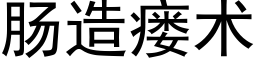 肠造瘘术